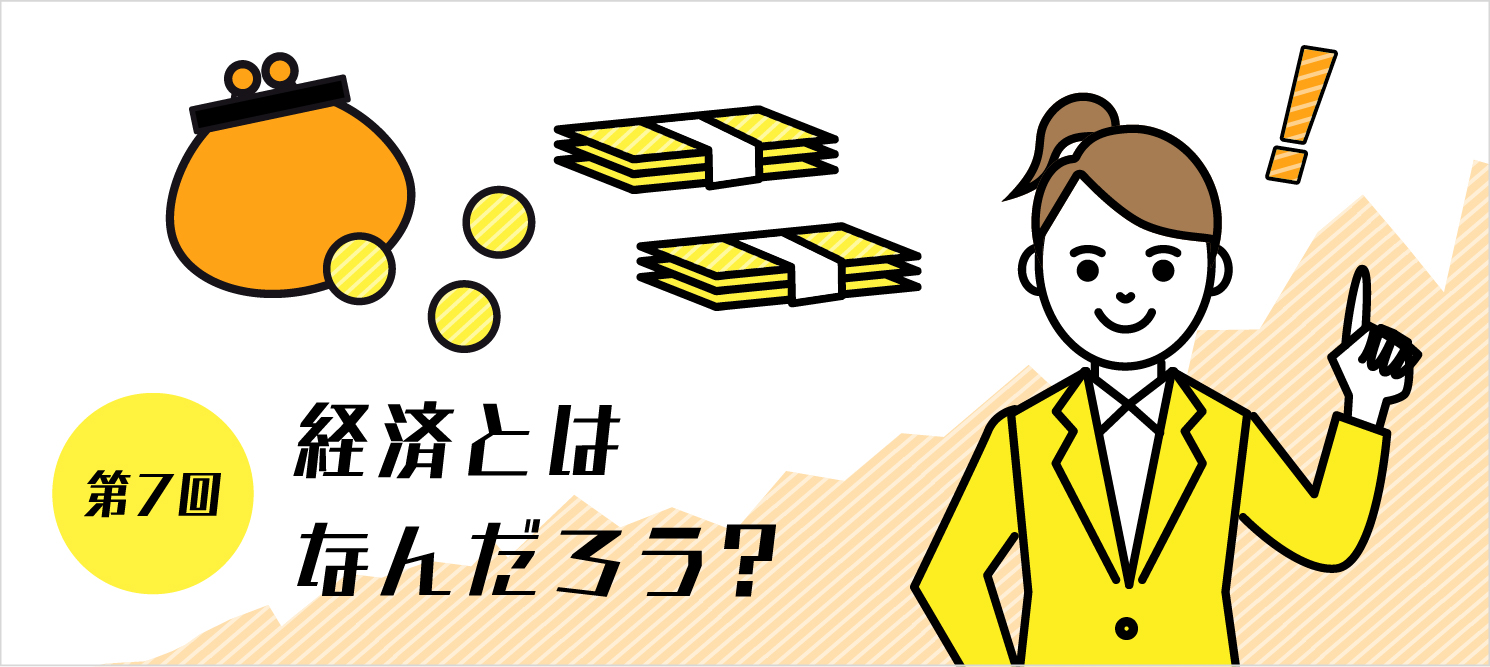 第7回

経済とは
なんだろう?